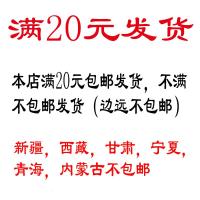 满20元发货

本店满20元包邮发货，不满不包邮发货（边远不包邮）

新疆，西藏，甘肃，宁夏，青海，内蒙古不包邮